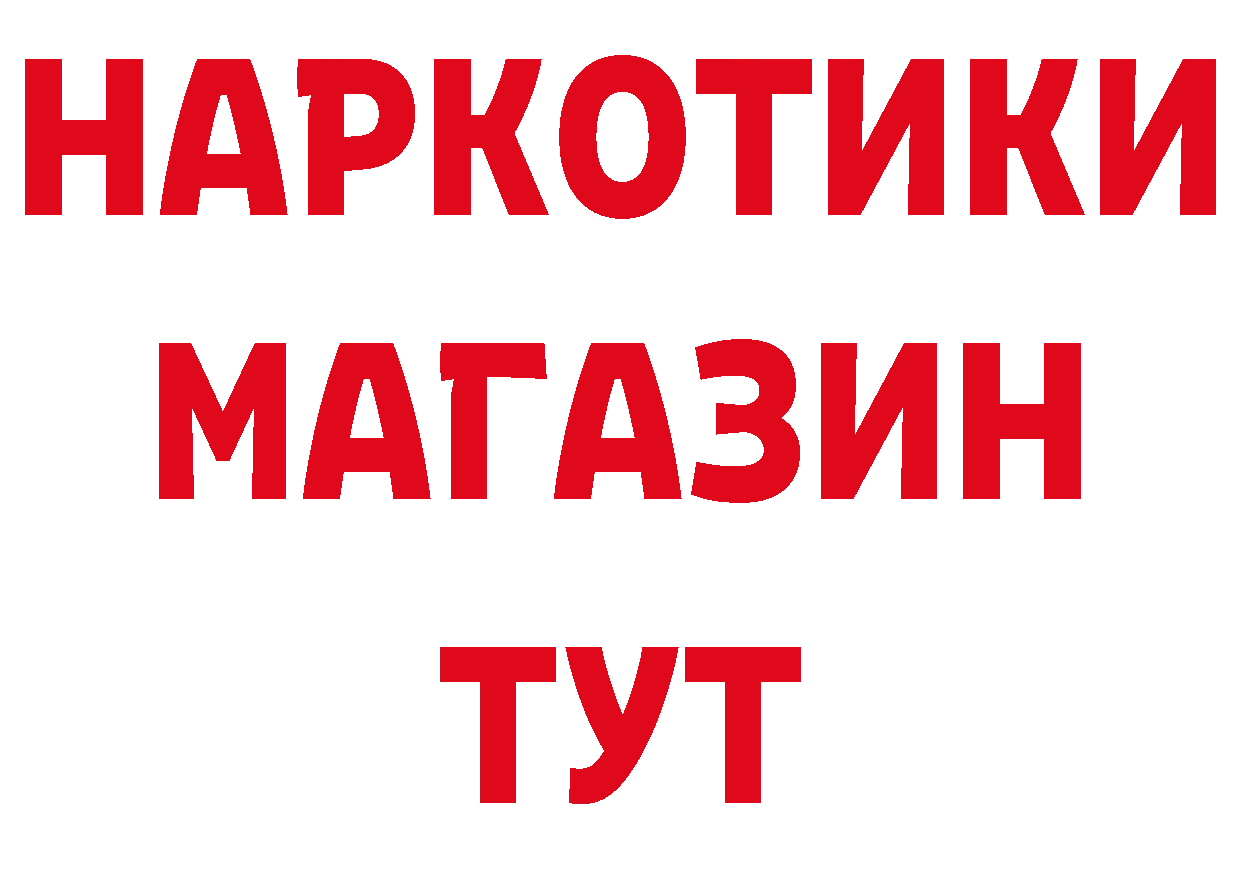 НАРКОТИКИ
МАГАЗИН
ТУТ